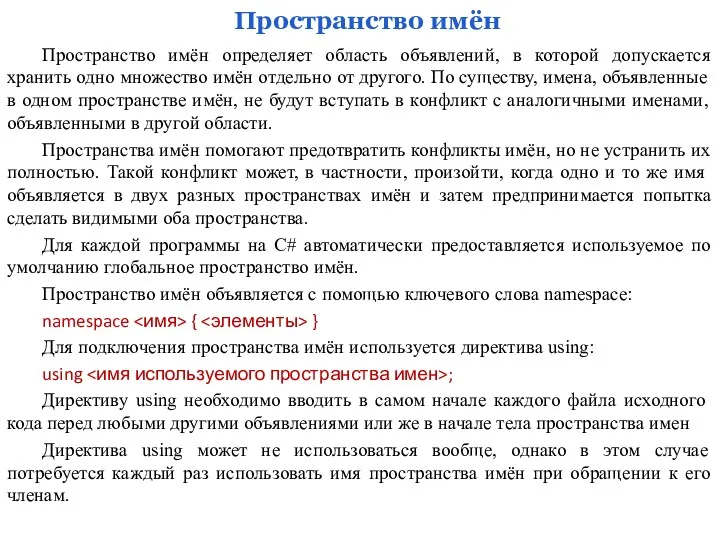 Пространство имён

Пространство имён определяет область объявлений, в которой допускается хранить одно множество имён отдельно от другого. По существу, имена, объявленные в одном пространстве имён, не будут вступать в конфликт с аналогичными именами, объявленными в другой области.

Пространства имён помогают предотвратить конфликты имён, но не устранить их полностью. Такой конфликт может, в частности, произойти, когда одно и то же имя объявляется в двух разных пространствах имён и затем предпринимается попытка сделать видимыми оба пространства.

Для каждой программы на C# автоматически предоставляется используемое по умолчанию глобальное пространство имён.

Пространство имён объявляется с помощью ключевого слова namespace:

namespace <имя> { <элементы> }

Для подключения пространства имён используется директива using:

using <имя используемого пространства имен>;

Директиву using необходимо вводить в самом начале каждого файла исходного кода перед любыми другими объявлениями или же в начале тела пространства имен

Директива using может не использоваться вообще, однако в этом случае потребуется каждый раз использовать имя пространства имён при обращении к его членам.